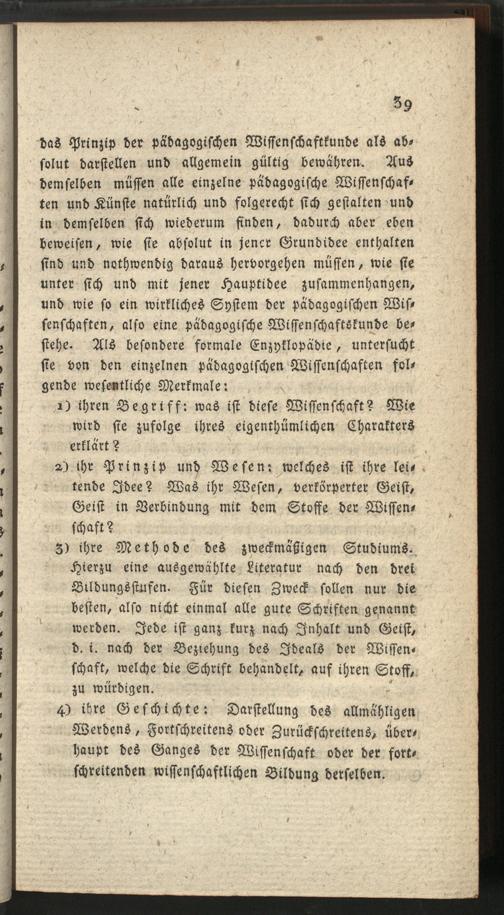 39

das Prinzip der pädagogischen Wissenschaftkunde als absolut darstellen und allgemein gültig bewähren. Aus demselben müssen alle einzelne pädagogische Wissenschaften und Künste natürlich und folgerecht sich gestalten und in demselben sich wiederum finden, dadurch aber eben beweisen, wie sie absolut in jener Grundidee enthalten sind und nothwendig daraus hervorgehen müssen, wie sie unter sich und mit jener Hauptidee zusammenhangen, und wie so ein wirkliches System der pädagogischen Wissenschaften, also eine pädagogische Wissenschaftskunde bestehe. Als besondere formale Enzyklopädie, untersucht sie von den einzelnen pädagogischen Wissenschaften folgende wesentliche Merkmale:

1) ihren Begriff: was ist diese Wissenschaft? Wie wird sie zufolge ihres eigenthümlichen Charakters erklärt?

2) ihr Prinzip und Wesen: welches ist ihre leitende Idee? Was ihr Wesen, verkörperter Geist, Geist in Verbindung mit dem Stoffe der Wissenschaft?

3) ihre Methode des zweckmäßigen Studiums. Hierzu eine ausgewählte Literatur nach den drei Bildungsstufen. Für diesen Zweck sollen nur die besten, also nicht einmal alle gute Schriften genannt werden. Jede ist ganz kurz nach Inhalt und Geist, d. i. nach der Beziehung des Ideals der Wissenschaft, welche die Schrift behandelt, auf ihren Stoff, zu würdigen.

4) ihre Geschichte: Darstellung des allmähligen Werdens, Fortschreitens oder Zurückschreitens, überhaupt des Ganges der Wissenschaft oder der fortschreitenden wissenschaftlichen Bildung derselben.